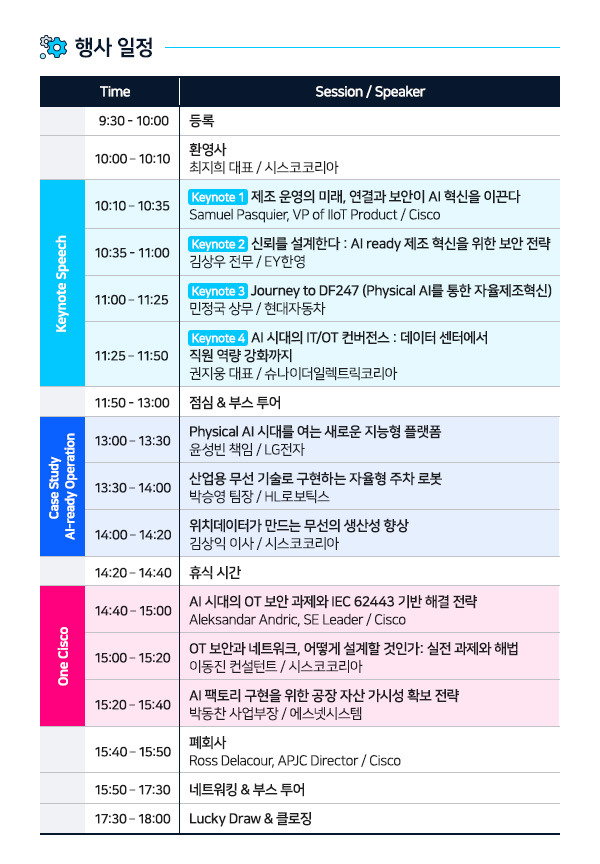 행사 일정

|  | Time | Session / Speaker |
|---|---|---|
|  | 9:30 - 10:00 | 등록 |
|  | 10:00 - 10:10 | 환영사 최지희 대표 / 시스코코리아 |
| Keynote Speech | 10:10 - 10:35 | Keynote 1 제조 운영의 미래, 연결과 보안이 AI 혁신을 이끈다 Samuel Pasquier, VP of IIoT Product / Cisco |
|  | 10:35 - 11:00 | Keynote 2 신뢰를 설계한다 : AI ready 제조 혁신을 위한 보안 전략 김상우 전무 / EY한영 |
|  | 11:00 - 11:25 | Keynote 3 Journey to DF247 (Physical AI를 통한 자율제조혁신) 민정국 상무 / 현대자동차 |
|  | 11:25 - 11:50 | Keynote 4 AI 시대의 IT/OT 컨버전스 : 데이터 센터에서 직원 역량 강화까지 권지웅 대표 / 슈나이더일렉트릭코리아 |
|  | 11:50 - 13:00 | 점심 & 부스 투어 |
| Case Study AI-ready Operation | 13:00 - 13:30 | Physical AI 시대를 여는 새로운 지능형 플랫폼 윤성빈 책임 / LG전자 |
|  | 13:30 - 14:00 | 산업용 무선 기술로 구현하는 자율형 주차 로봇 박승영 팀장 / HL로보틱스 |
|  | 14:00 - 14:20 | 위치데이터가 만드는 무선의 생산성 향상 김상익 이사 / 시스코코리아 |
|  | 14:20 - 14:40 | 휴식 시간 |
| One Cisco | 14:40 - 15:00 | AI 시대의 OT 보안 과제와 IEC 62443 기반 해결 전략 Aleksandar Andric, SE Leader / Cisco |
|  | 15:00 - 15:20 | OT 보안과 네트워크, 어떻게 설계할 것인가: 실전 과제와 해법 이동진 컨설턴트 / 시스코코리아 |
|  | 15:20 - 15:40 | AI 팩토리 구현을 위한 공장 자산 가시성 확보 전략 박동찬 사업부장 / 에스넷시스템 |
|  | 15:40 - 15:50 | 폐회사 Ross Delacour, APJC Director / Cisco |
|  | 15:50 - 17:30 | 네트워킹 & 부스 투어 |
|  | 17:30 - 18:00 | Lucky Draw & 클로징 |